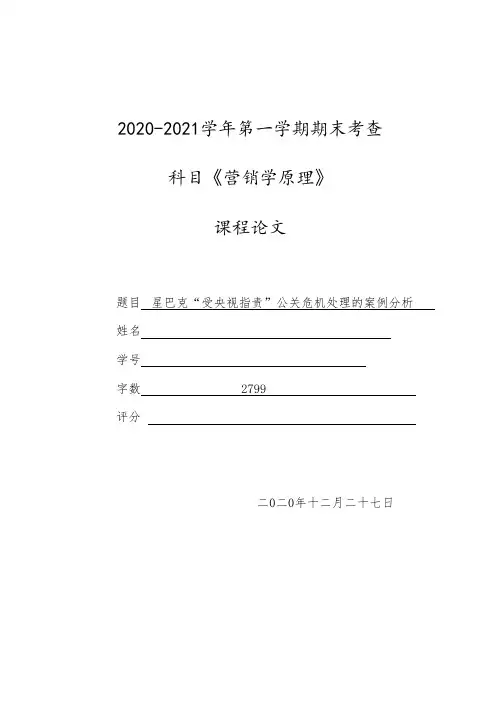 2020-2021学年第一学期期末考查

科目《营销学原理》

课程论文

题目 星巴克“受央视指责”公关危机处理的案例分析

姓名

学号

字数 2799

评分

二〇二〇年十二月二十七日